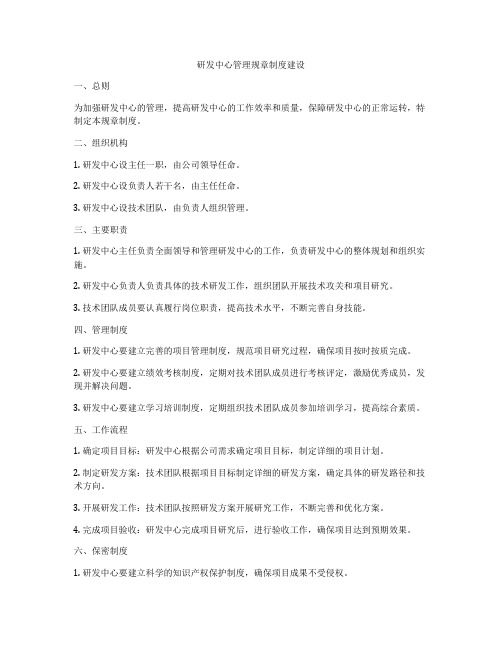 研发中心管理规章制度建设

一、总则

为加强研发中心的管理，提高研发中心的工作效率和质量，保障研发中心的正常运转，特制定本规章制度。

二、组织机构

1. 研发中心设主任一职，由公司领导任命。

2. 研发中心设负责人若干名，由主任任命。

3. 研发中心设技术团队，由负责人组织管理。

三、主要职责

1. 研发中心主任负责全面领导和管理研发中心的工作，负责研发中心的整体规划和组织实施。

2. 研发中心负责人负责具体的技术研发工作，组织团队开展技术攻关和项目研究。

3. 技术团队成员要认真履行岗位职责，提高技术水平，不断完善自身技能。

四、管理制度

1. 研发中心要建立完善的项目管理制度，规范项目研究过程，确保项目按时按质完成。

2. 研发中心要建立绩效考核制度，定期对技术团队成员进行考核评定，激励优秀成员，发现并解决问题。

3. 研发中心要建立学习培训制度，定期组织技术团队成员参加培训学习，提高综合素质。

五、工作流程

1. 确定项目目标：研发中心根据公司需求确定项目目标，制定详细的项目计划。

2. 制定研发方案：技术团队根据项目目标制定详细的研发方案，确定具体的研发路径和技术方向。

3. 开展研发工作：技术团队按照研发方案开展研究工作，不断完善和优化方案。

4. 完成项目验收：研发中心完成项目研究后，进行验收工作，确保项目达到预期效果。

六、保密制度

1. 研发中心要建立科学的知识产权保护制度，确保项目成果不受侵权。